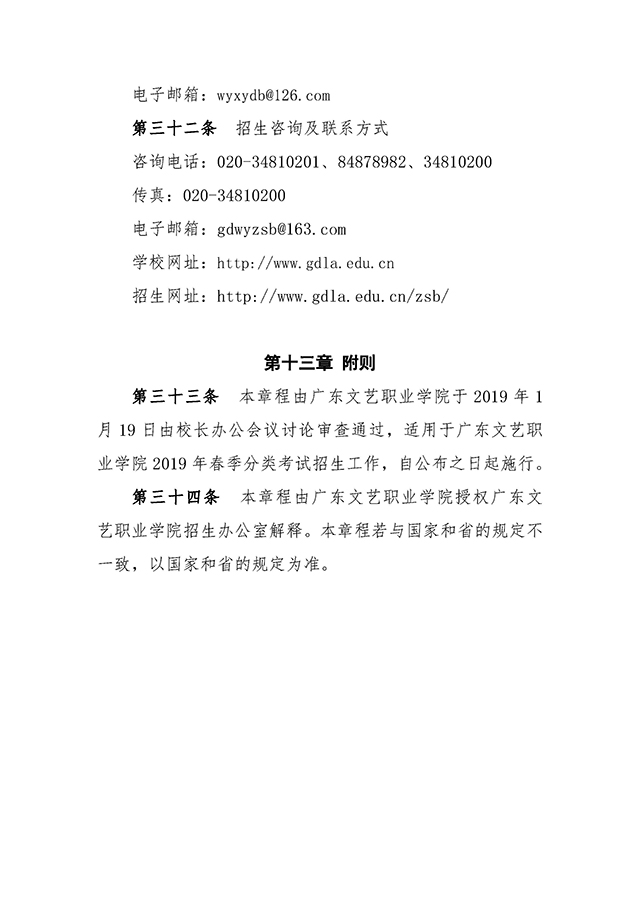 电子邮箱：wyxydb@126.com

第三十二条　招生咨询及联系方式

咨询电话：020-34810201、84878982、34810200

传真：020-34810200

电子邮箱：gdwyzsb@163.com

学校网址：http://www.gdla.edu.cn

招生网址：http://www.gdla.edu.cn/zsb/

第十三章 附则

第三十三条　本章程由广东文艺职业学院于 2019 年 1 月 19 日由校长办公会议讨论审查通过，适用于广东文艺职业学院 2019 年春季分类考试招生工作，自公布之日起施行。

第三十四条　本章程由广东文艺职业学院授权广东文艺职业学院招生办公室解释。本章程若与国家和省的规定不一致，以国家和省的规定为准。